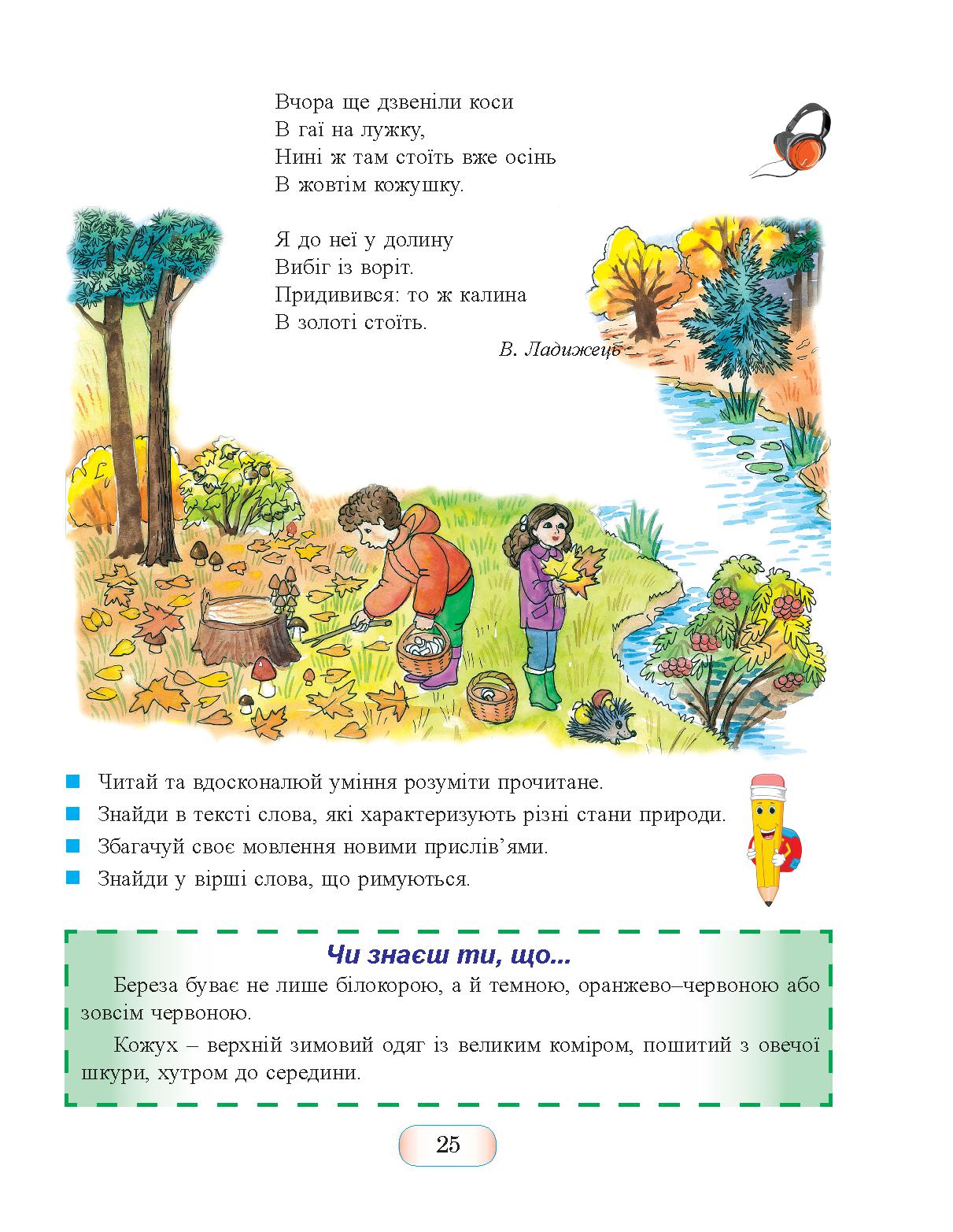 Вчора ще дзвеніли коси
В гаї на лужку,
Нині ж там стоїть вже осінь
В жовтім кожушку.

Я до неї у долину
Вибіг із воріт.
Придивився: то ж калина
В золоті стоїть.

В. Ладижець

Читай та вдосконалюй уміння розуміти прочитане.
Знайди в тексті слова, які характеризують різні стани природи.
Збагачуй своє мовлення новими прислів'ями.
Знайди у вірші слова, що римуються.

Чи знаєш ти, що...

Береза буває не лише білокорою, а й темною, оранжево–червоною або зовсім червоною.

Кожух – верхній зимовий одяг із великим коміром, пошитий з овечої шкури, хутром до середини.

25